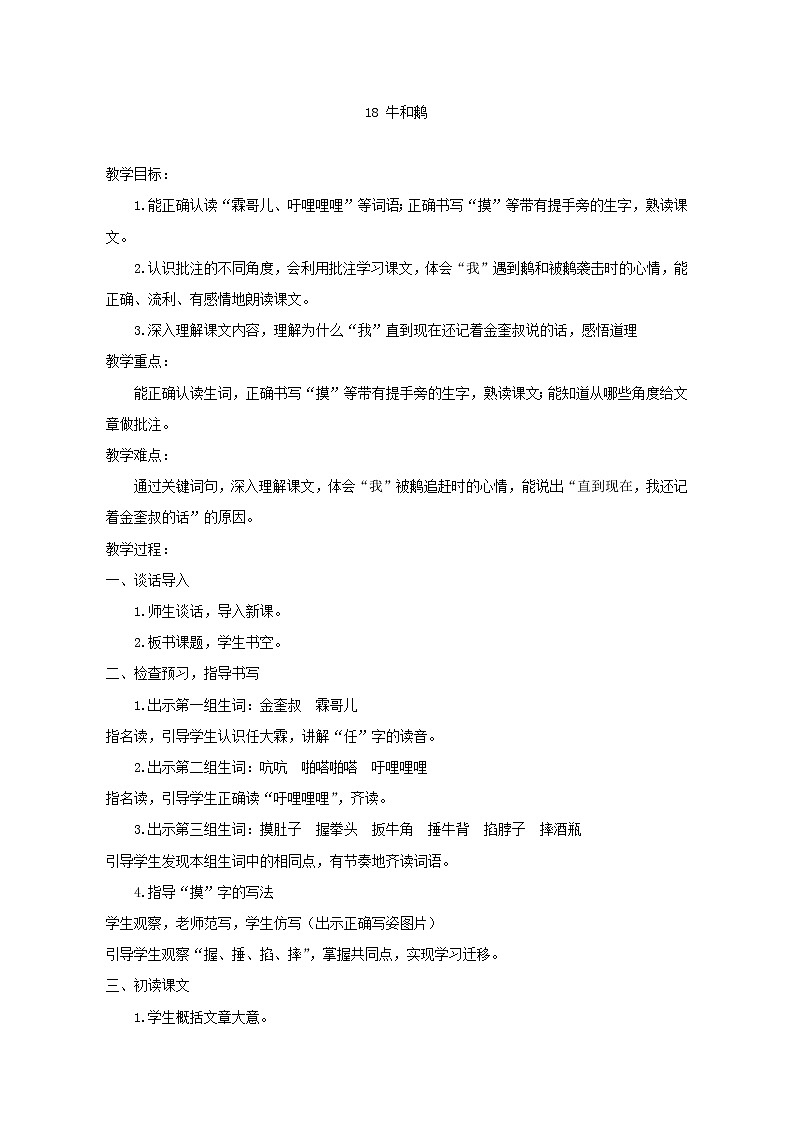 18 牛和鹅

教学目标：

1.能正确认读“霖哥儿、吁哩哩哩”等词语；正确书写“摸”等带有提手旁的生字，熟读课文。

2.认识批注的不同角度，会利用批注学习课文，体会“我”遇到鹅和被鹅袭击时的心情，能正确、流利、有感情地朗读课文。

3.深入理解课文内容，理解为什么“我”直到现在还记着金奎叔说的话，感悟道理

教学重点：

能正确认读生词，正确书写“摸”等带有提手旁的生字，熟读课文；能知道从哪些角度给文章做批注。

教学难点：

通过关键词句，深入理解课文，体会“我”被鹅追赶时的心情，能说出“直到现在，我还记着金奎叔的话”的原因。

教学过程：

一、谈话导入

1.师生谈话，导入新课。

2.板书课题，学生书空。

二、检查预习，指导书写

1.出示第一组生词：金奎叔　霖哥儿

指名读，引导学生认识任大霖，讲解“任”字的读音。

2.出示第二组生词：吭吭　啪嗒啪嗒　吁哩哩哩

指名读，引导学生正确读“吁哩哩哩”，齐读。

3.出示第三组生词：摸肚子　握拳头　扳牛角　捶牛背　掐脖子　摔酒瓶

引导学生发现本组生词中的相同点，有节奏地齐读词语。

4.指导“摸”字的写法

学生观察，老师范写，学生仿写（出示正确写姿图片）

引导学生观察“握、捶、掐、摔”，掌握共同点，实现学习迁移。

三、初读课文

1.学生概括文章大意。